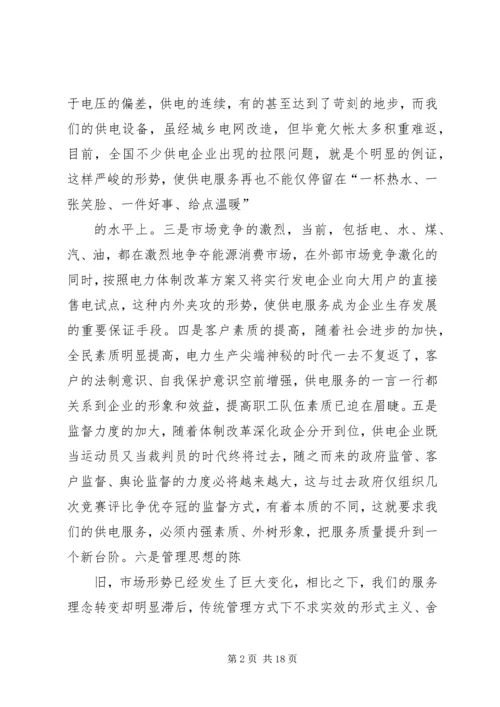 于电压的偏差，供电的连续，有的甚至达到了苛刻的地步，而我们的供电设备，虽经城乡电网改造，但毕竟欠帐太多积重难返，目前，全国不少供电企业出现的拉限问题，就是个明显的例证，这样严峻的形势，使供电服务再也不能仅停留在“一杯热水、一张笑脸、一件好事、给点温暖”

的水平上。三是市场竞争的激烈，当前，包括电、水、煤、汽、油，都在激烈地争夺能源消费市场，在外部市场竞争激化的同时，按照电力体制改革方案又将实行发电企业向大用户的直接售电试点，这种内外夹攻的形势，使供电服务成为企业生存发展的重要保证手段。四是客户素质的提高，随着社会进步的加快，全民素质明显提高，电力生产尖端神秘的时代一去不复返了，客户的法制意识、自我保护意识空前增强，供电服务的一言一行都关系到企业的形象和效益，提高职工队伍素质已迫在眉睫。五是监督力度的加大，随着体制改革深化政企分开到位，供电企业既当运动员又当裁判员的时代终将过去，随之而来的政府监管、客户监督、舆论监督的力度必将越来越大，这与过去政府仅组织几次竞赛评比争优夺冠的监督方式，有着本质的不同，这就要求我们的供电服务，必须内强素质、外树形象，把服务质量提升到一个新台阶。六是管理思想的陈

旧，市场形势已经发生了巨大变化，相比之下，我们的服务理念转变却明显滞后，传统管理方式下不求实效的形式主义、舍

第 2 页 共 18 页